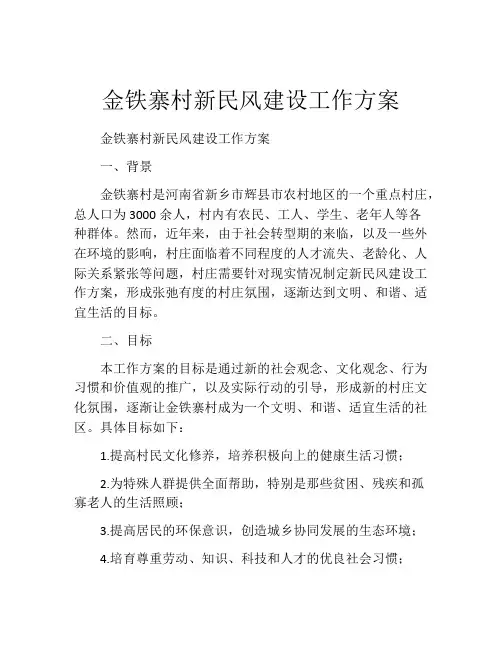 金铁寨村新民风建设工作方案

金铁寨村新民风建设工作方案

一、背景

金铁寨村是河南省新乡市辉县市农村地区的一个重点村庄，总人口为3000余人，村内有农民、工人、学生、老年人等各种群体。然而，近年来，由于社会转型期的来临，以及一些外在环境的影响，村庄面临着不同程度的人才流失、老龄化、人际关系紧张等问题，村庄需要针对现实情况制定新民风建设工作方案，形成张弛有度的村庄氛围，逐渐达到文明、和谐、适宜生活的目标。

二、目标

本工作方案的目标是通过新的社会观念、文化观念、行为习惯和价值观的推广，以及实际行动的引导，形成新的村庄文化氛围，逐渐让金铁寨村成为一个文明、和谐、适宜生活的社区。具体目标如下：

1.提高村民文化修养，培养积极向上的健康生活习惯；

2.为特殊人群提供全面帮助，特别是那些贫困、残疾和孤寡老人的生活照顾；

3.提高居民的环保意识，创造城乡协同发展的生态环境；

4.培育尊重劳动、知识、科技和人才的优良社会习惯；